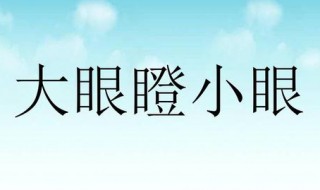 大眼瞪小眼